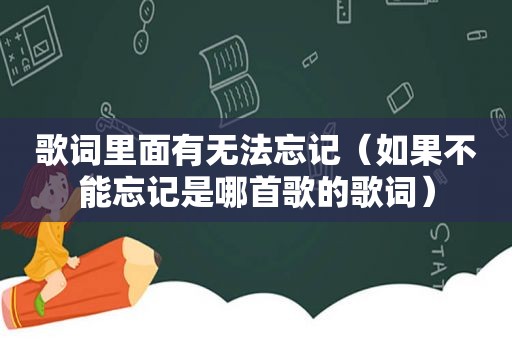 歌词里面有无法忘记（如果不能忘记是哪首歌的歌词）

STAT